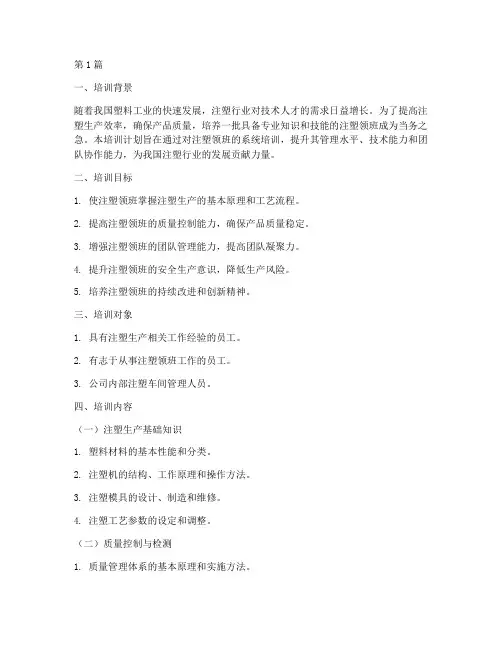 第 1 篇

一、培训背景

随着我国塑料工业的快速发展，注塑行业对技术人才的需求日益增长。为了提高注塑生产效率，确保产品质量，培养一批具备专业知识和技能的注塑领班成为当务之急。本培训计划旨在通过对注塑领班的系统培训，提升其管理水平、技术能力和团队协作能力，为我国注塑行业的发展贡献力量。

二、培训目标

1. 使注塑领班掌握注塑生产的基本原理和工艺流程。

2. 提高注塑领班的质量控制能力，确保产品质量稳定。

3. 增强注塑领班的团队管理能力，提高团队凝聚力。

4. 提升注塑领班的安全生产意识，降低生产风险。

5. 培养注塑领班的持续改进和创新精神。

三、培训对象

1. 具有注塑生产相关工作经验的员工。

2. 有志于从事注塑领班工作的员工。

3. 公司内部注塑车间管理人员。

四、培训内容

（一）注塑生产基础知识

1. 塑料材料的基本性能和分类。

2. 注塑机的结构、工作原理和操作方法。

3. 注塑模具的设计、制造和维修。

4. 注塑工艺参数的设定和调整。

（二）质量控制与检测

1. 质量管理体系的基本原理和实施方法。